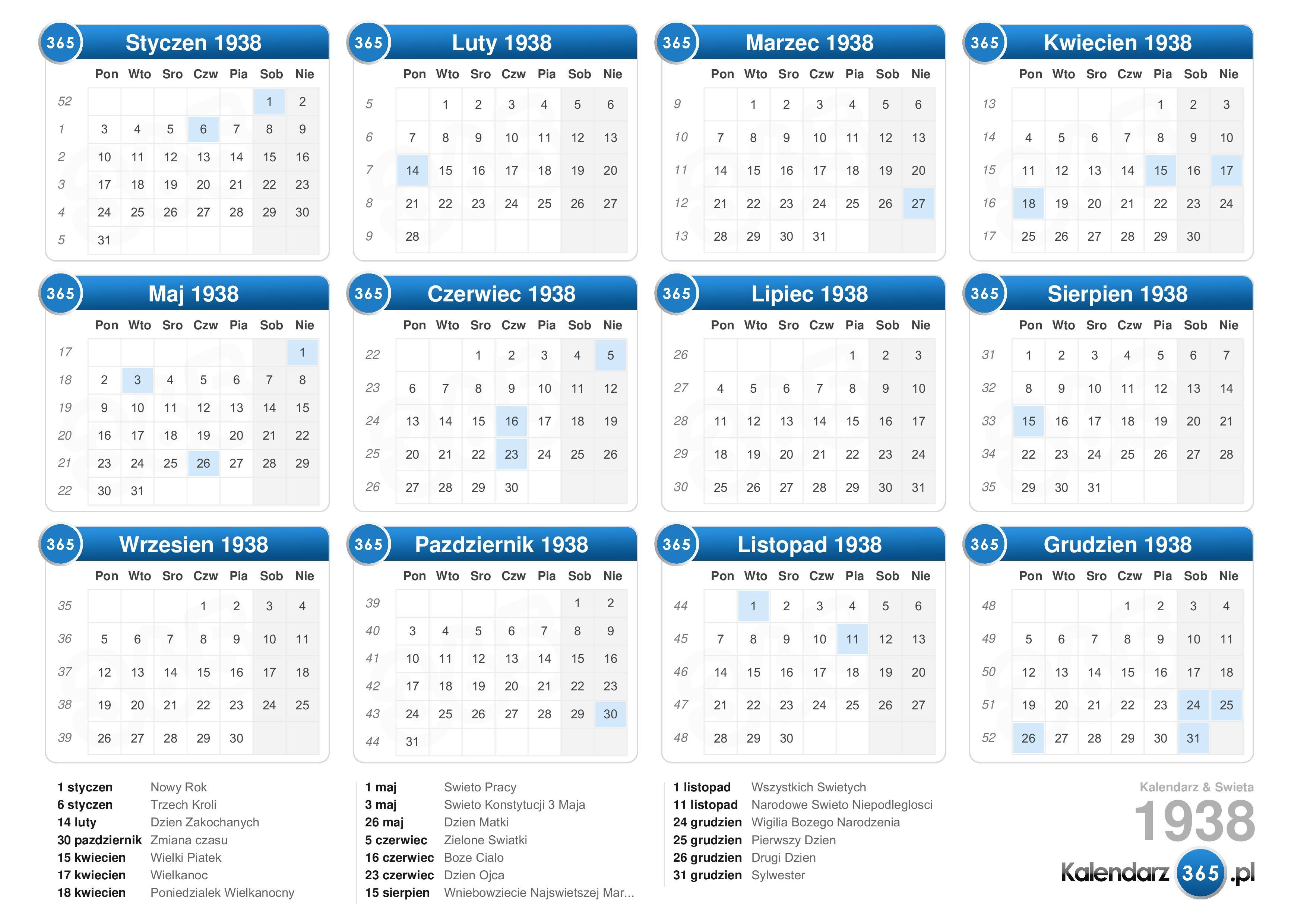 365 Styczen 1938

| | Pon | Wto | Sro | Czw | Pia | Sob | Nie |
|---|---|---|---|---|---|---|---|
| 52 | | | | | | 1 | 2 |
| 1 | 3 | 4 | 5 | 6 | 7 | 8 | 9 |
| 2 | 10 | 11 | 12 | 13 | 14 | 15 | 16 |
| 3 | 17 | 18 | 19 | 20 | 21 | 22 | 23 |
| 4 | 24 | 25 | 26 | 27 | 28 | 29 | 30 |
| 5 | 31 | | | | | | |

365 Luty 1938

| | Pon | Wto | Sro | Czw | Pia | Sob | Nie |
|---|---|---|---|---|---|---|---|
| 5 | | 1 | 2 | 3 | 4 | 5 | 6 |
| 6 | 7 | 8 | 9 | 10 | 11 | 12 | 13 |
| 7 | 14 | 15 | 16 | 17 | 18 | 19 | 20 |
| 8 | 21 | 22 | 23 | 24 | 25 | 26 | 27 |
| 9 | 28 | | | | | | |

365 Marzec 1938

| | Pon | Wto | Sro | Czw | Pia | Sob | Nie |
|---|---|---|---|---|---|---|---|
| 9 | | 1 | 2 | 3 | 4 | 5 | 6 |
| 10 | 7 | 8 | 9 | 10 | 11 | 12 | 13 |
| 11 | 14 | 15 | 16 | 17 | 18 | 19 | 20 |
| 12 | 21 | 22 | 23 | 24 | 25 | 26 | 27 |
| 13 | 28 | 29 | 30 | 31 | | | |

365 Kwiecien 1938

| | Pon | Wto | Sro | Czw | Pia | Sob | Nie |
|---|---|---|---|---|---|---|---|
| 13 | | | | | 1 | 2 | 3 |
| 14 | 4 | 5 | 6 | 7 | 8 | 9 | 10 |
| 15 | 11 | 12 | 13 | 14 | 15 | 16 | 17 |
| 16 | 18 | 19 | 20 | 21 | 22 | 23 | 24 |
| 17 | 25 | 26 | 27 | 28 | 29 | 30 | |

365 Maj 1938

| | Pon | Wto | Sro | Czw | Pia | Sob | Nie |
|---|---|---|---|---|---|---|---|
| 17 | | | | | | | 1 |
| 18 | 2 | 3 | 4 | 5 | 6 | 7 | 8 |
| 19 | 9 | 10 | 11 | 12 | 13 | 14 | 15 |
| 20 | 16 | 17 | 18 | 19 | 20 | 21 | 22 |
| 21 | 23 | 24 | 25 | 26 | 27 | 28 | 29 |
| 22 | 30 | 31 | | | | | |

365 Czerwiec 1938

| | Pon | Wto | Sro | Czw | Pia | Sob | Nie |
|---|---|---|---|---|---|---|---|
| 22 | | | 1 | 2 | 3 | 4 | 5 |
| 23 | 6 | 7 | 8 | 9 | 10 | 11 | 12 |
| 24 | 13 | 14 | 15 | 16 | 17 | 18 | 19 |
| 25 | 20 | 21 | 22 | 23 | 24 | 25 | 26 |
| 26 | 27 | 28 | 29 | 30 | | | |

365 Lipiec 1938

| | Pon | Wto | Sro | Czw | Pia | Sob | Nie |
|---|---|---|---|---|---|---|---|
| 26 | | | | | 1 | 2 | 3 |
| 27 | 4 | 5 | 6 | 7 | 8 | 9 | 10 |
| 28 | 11 | 12 | 13 | 14 | 15 | 16 | 17 |
| 29 | 18 | 19 | 20 | 21 | 22 | 23 | 24 |
| 30 | 25 | 26 | 27 | 28 | 29 | 30 | 31 |

365 Sierpien 1938

| | Pon | Wto | Sro | Czw | Pia | Sob | Nie |
|---|---|---|---|---|---|---|---|
| 31 | 1 | 2 | 3 | 4 | 5 | 6 | 7 |
| 32 | 8 | 9 | 10 | 11 | 12 | 13 | 14 |
| 33 | 15 | 16 | 17 | 18 | 19 | 20 | 21 |
| 34 | 22 | 23 | 24 | 25 | 26 | 27 | 28 |
| 35 | 29 | 30 | 31 | | | | |

365 Wrzesien 1938

| | Pon | Wto | Sro | Czw | Pia | Sob | Nie |
|---|---|---|---|---|---|---|---|
| 35 | | | | 1 | 2 | 3 | 4 |
| 36 | 5 | 6 | 7 | 8 | 9 | 10 | 11 |
| 37 | 12 | 13 | 14 | 15 | 16 | 17 | 18 |
| 38 | 19 | 20 | 21 | 22 | 23 | 24 | 25 |
| 39 | 26 | 27 | 28 | 29 | 30 | | |

365 Pazdziernik 1938

| | Pon | Wto | Sro | Czw | Pia | Sob | Nie |
|---|---|---|---|---|---|---|---|
| 39 | | | | | | 1 | 2 |
| 40 | 3 | 4 | 5 | 6 | 7 | 8 | 9 |
| 41 | 10 | 11 | 12 | 13 | 14 | 15 | 16 |
| 42 | 17 | 18 | 19 | 20 | 21 | 22 | 23 |
| 43 | 24 | 25 | 26 | 27 | 28 | 29 | 30 |
| 44 | 31 | | | | | | |

365 Listopad 1938

| | Pon | Wto | Sro | Czw | Pia | Sob | Nie |
|---|---|---|---|---|---|---|---|
| 44 | | 1 | 2 | 3 | 4 | 5 | 6 |
| 45 | 7 | 8 | 9 | 10 | 11 | 12 | 13 |
| 46 | 14 | 15 | 16 | 17 | 18 | 19 | 20 |
| 47 | 21 | 22 | 23 | 24 | 25 | 26 | 27 |
| 48 | 28 | 29 | 30 | | | | |

365 Grudzien 1938

| | Pon | Wto | Sro | Czw | Pia | Sob | Nie |
|---|---|---|---|---|---|---|---|
| 48 | | | | 1 | 2 | 3 | 4 |
| 49 | 5 | 6 | 7 | 8 | 9 | 10 | 11 |
| 50 | 12 | 13 | 14 | 15 | 16 | 17 | 18 |
| 51 | 19 | 20 | 21 | 22 | 23 | 24 | 25 |
| 52 | 26 | 27 | 28 | 29 | 30 | 31 | |

1 styczen Nowy Rok
6 styczen Trzech Kroli
14 luty Dzien Zakochanych
30 pazdziernik Zmiana czasu
15 kwiecien Wielki Piatek
17 kwiecien Wielkanoc
18 kwiecien Poniedzialek Wielkanocny

1 maj Swieto Pracy
3 maj Swieto Konstytucji 3 Maja
26 maj Dzien Matki
5 czerwiec Zielone Swiatki
16 czerwiec Boze Cialo
23 czerwiec Dzien Ojca
15 sierpien Wniebowziecie Najswietszej Mar...

1 listopad Wszystkich Swietych
11 listopad Narodowe Swieto Niepodleglosci
24 grudzien Wigilia Bozego Narodzenia
25 grudzien Pierwszy Dzien
26 grudzien Drugi Dzien
31 grudzien Sylwester

Kalendarz & Swieta
1938
Kalendarz 365 .pl